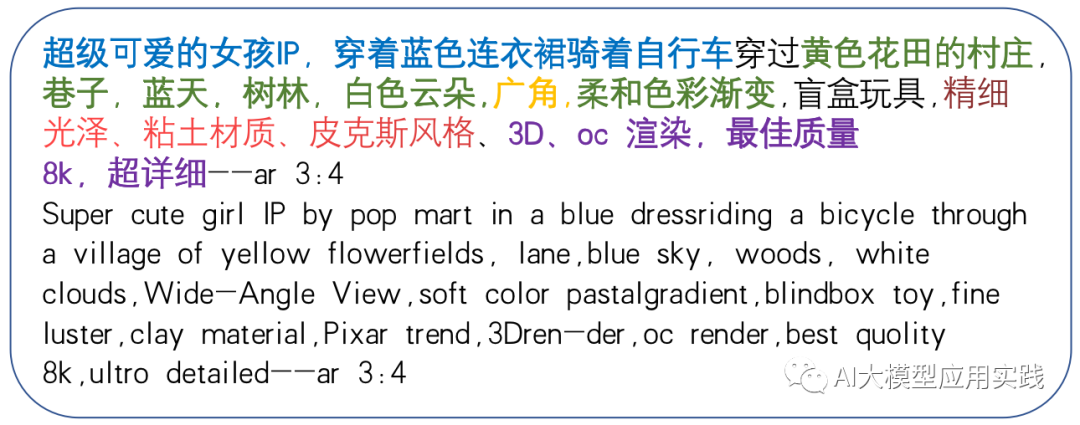 超级可爱的女孩IP，穿着蓝色连衣裙骑着自行车穿过黄色花田的村庄，巷子，蓝天，树林，白色云朵，广角，柔和色彩渐变，盲盒玩具，精细光泽、粘土材质、皮克斯风格、3D、oc 渲染，最佳质量8k，超详细--ar 3:4

Super cute girl IP by pop mart in a blue dressriding a bicycle through a village of yellow flowerfields, lane,blue sky, woods, white clouds,Wide-Angle View,soft color pastalgradient,blindbox toy,fine luster,clay material,Pixar trend,3Dren-der,oc render,best quolity 8k,ultro detailed--ar 3:4

AI大模型应用实践